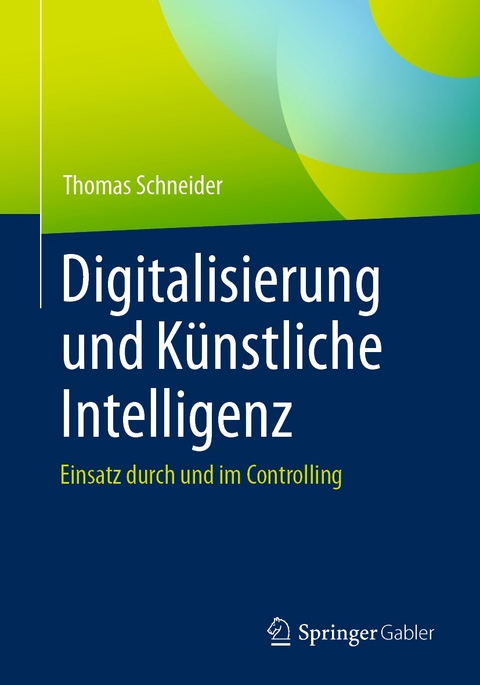 Thomas Schneider

Digitalisierung und Künstliche Intelligenz

Einsatz durch und im Controlling

Springer Gabler